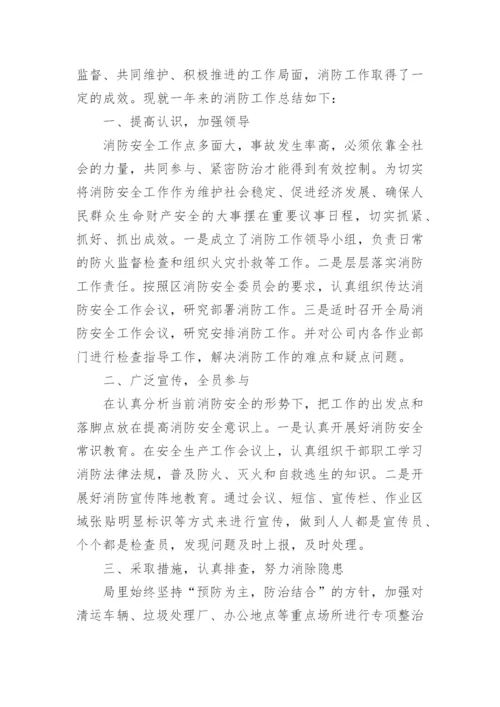 监督、共同维护、积极推进的工作局面，消防工作取得了一定的成效。现就一年来的消防工作总结如下：

一、提高认识，加强领导

消防安全工作点多面大，事故发生率高，必须依靠全社会的力量，共同参与、紧密防治才能得到有效控制。为切实将消防安全工作作为维护社会稳定、促进经济发展、确保人民群众生命财产安全的大事摆在重要议事日程，切实抓紧、抓好、抓出成效。一是成立了消防工作领导小组，负责日常的防火监督检查和组织火灾扑救等工作。二是层层落实消防工作责任。按照区消防安全委员会的要求，认真组织传达消防安全工作会议，研究部署消防工作。三是适时召开全局消防安全工作会议，研究安排消防工作。并对公司内各作业部门进行检查指导工作，解决消防工作的难点和疑点问题。

二、广泛宣传，全员参与

在认真分析当前消防安全的形势下，把工作的出发点和落脚点放在提高消防安全意识上。一是认真开展好消防安全常识教育。在安全生产工作会议上，认真组织干部职工学习消防法律法规，普及防火、灭火和自救逃生的知识。二是开展好消防宣传阵地教育。通过会议、短信、宣传栏、作业区域张贴明显标识等方式来进行宣传，做到人人都是宣传员、个个都是检查员，发现问题及时上报，及时处理。

三、采取措施，认真排查，努力消除隐患

局里始终坚持“预防为主，防治结合”的方针，加强对清运车辆、垃圾处理厂、办公地点等重点场所进行专项整治